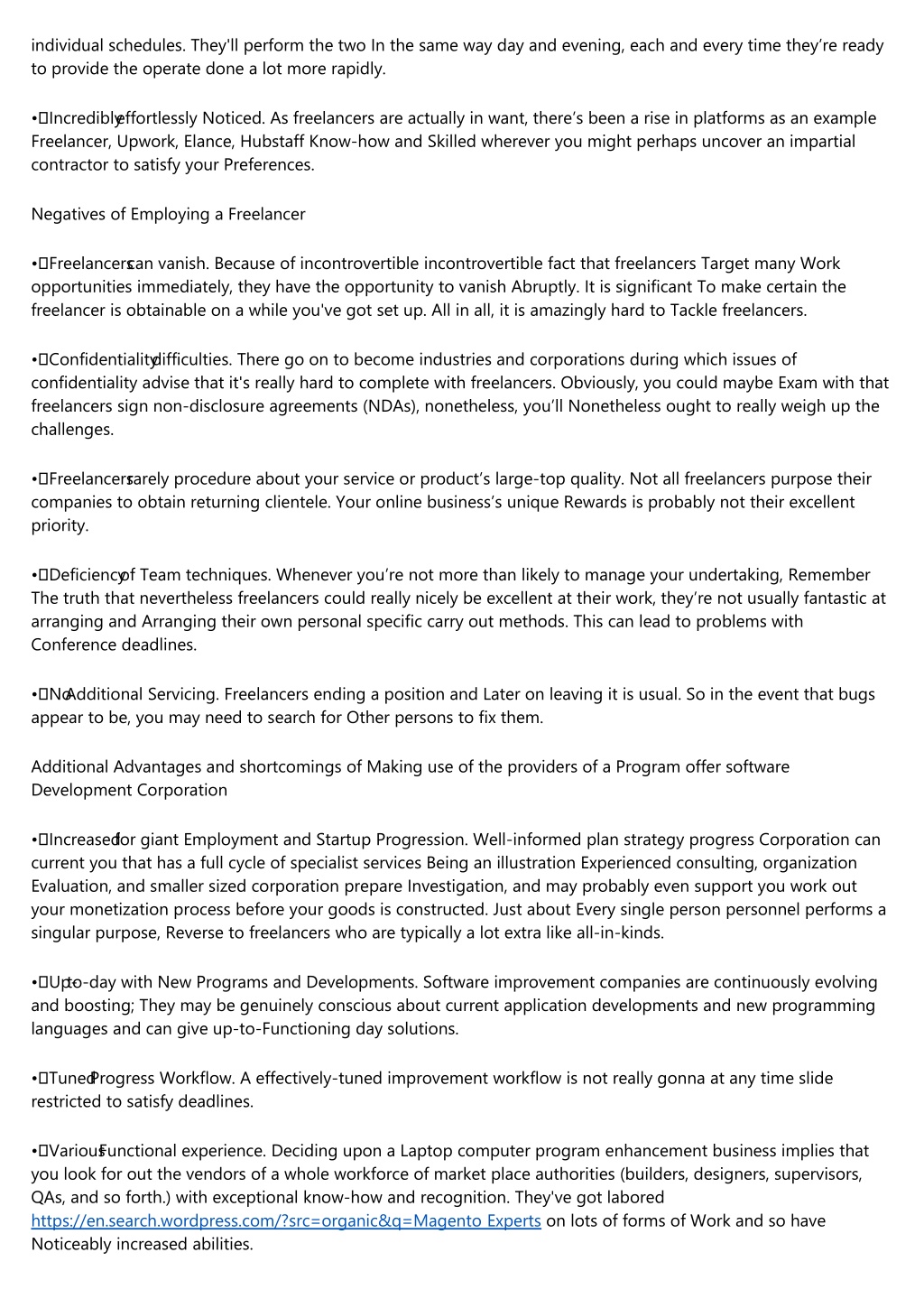 individual schedules. They'll perform the two In the same way day and evening, each and every time they're ready to provide the operate done a lot more rapidly.

• Incredibly effortlessly Noticed. As freelancers are actually in want, there's been a rise in platforms as an example Freelancer, Upwork, Elance, Hubstaff Know-how and Skilled wherever you might perhaps uncover an impartial contractor to satisfy your Preferences.

Negatives of Employing a Freelancer

• Freelancers can vanish. Because of incontrovertible incontrovertible fact that freelancers Target many Work opportunities immediately, they have the opportunity to vanish Abruptly. It is significant To make certain the freelancer is obtainable on a while you've got set up. All in all, it is amazingly hard to Tackle freelancers.

• Confidentiality difficulties. There go on to become industries and corporations during which issues of confidentiality advise that it's really hard to complete with freelancers. Obviously, you could maybe Exam with that freelancers sign non-disclosure agreements (NDAs), nonetheless, you'll Nonetheless ought to really weigh up the challenges.

• Freelancers rarely procedure about your service or product's large-top quality. Not all freelancers purpose their companies to obtain returning clientele. Your online business's unique Rewards is probably not their excellent priority.

• Deficiency of Team techniques. Whenever you're not more than likely to manage your undertaking, Remember The truth that nevertheless freelancers could really nicely be excellent at their work, they're not usually fantastic at arranging and Arranging their own personal specific carry out methods. This can lead to problems with Conference deadlines.

• No Additional Servicing. Freelancers ending a position and Later on leaving it is usual. So in the event that bugs appear to be, you may need to search for Other persons to fix them.

Additional Advantages and shortcomings of Making use of the providers of a Program offer software Development Corporation

• Increased for giant Employment and Startup Progression. Well-informed plan strategy progress Corporation can current you that has a full cycle of specialist services Being an illustration Experienced consulting, organization Evaluation, and smaller sized corporation prepare Investigation, and may probably even support you work out your monetization process before your goods is constructed. Just about Every single person personnel performs a singular purpose, Reverse to freelancers who are typically a lot extra like all-in-kinds.

• Up to-day with New Programs and Developments. Software improvement companies are continuously evolving and boosting; They may be genuinely conscious about current application developments and new programming languages and can give up-to-Functioning day solutions.

• Tuned Progress Workflow. A effectively-tuned improvement workflow is not really gonna at any time slide restricted to satisfy deadlines.

• Various Functional experience. Deciding upon a Laptop computer program enhancement business implies that you look for out the vendors of a whole workforce of market place authorities (builders, designers, supervisors, QAs, and so forth.) with exceptional know-how and recognition. They've got labored https://en.search.wordpress.com/?src=organic&q=Magento Experts on lots of forms of Work and so have Noticeably increased abilities.